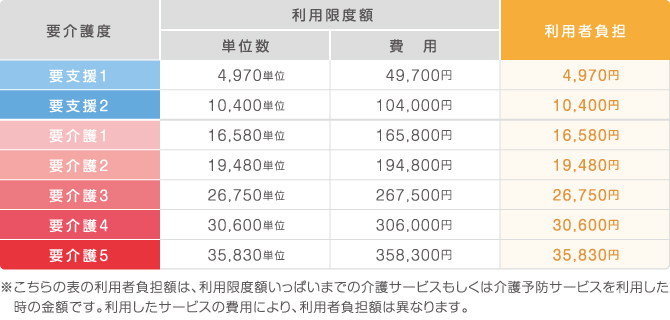 | 要介護度 | 利用限度額 単位数 | 利用限度額 費　用 | 利用者負担 |
|---|---|---|---|
| 要支援1 | 4,970単位 | 49,700円 | 4,970円 |
| 要支援2 | 10,400単位 | 104,000円 | 10,400円 |
| 要介護1 | 16,580単位 | 165,800円 | 16,580円 |
| 要介護2 | 19,480単位 | 194,800円 | 19,480円 |
| 要介護3 | 26,750単位 | 267,500円 | 26,750円 |
| 要介護4 | 30,600単位 | 306,000円 | 30,600円 |
| 要介護5 | 35,830単位 | 358,300円 | 35,830円 |

※こちらの表の利用者負担額は、利用限度額いっぱいまでの介護サービスもしくは介護予防サービスを利用した時の金額です。利用したサービスの費用により、利用者負担額は異なります。